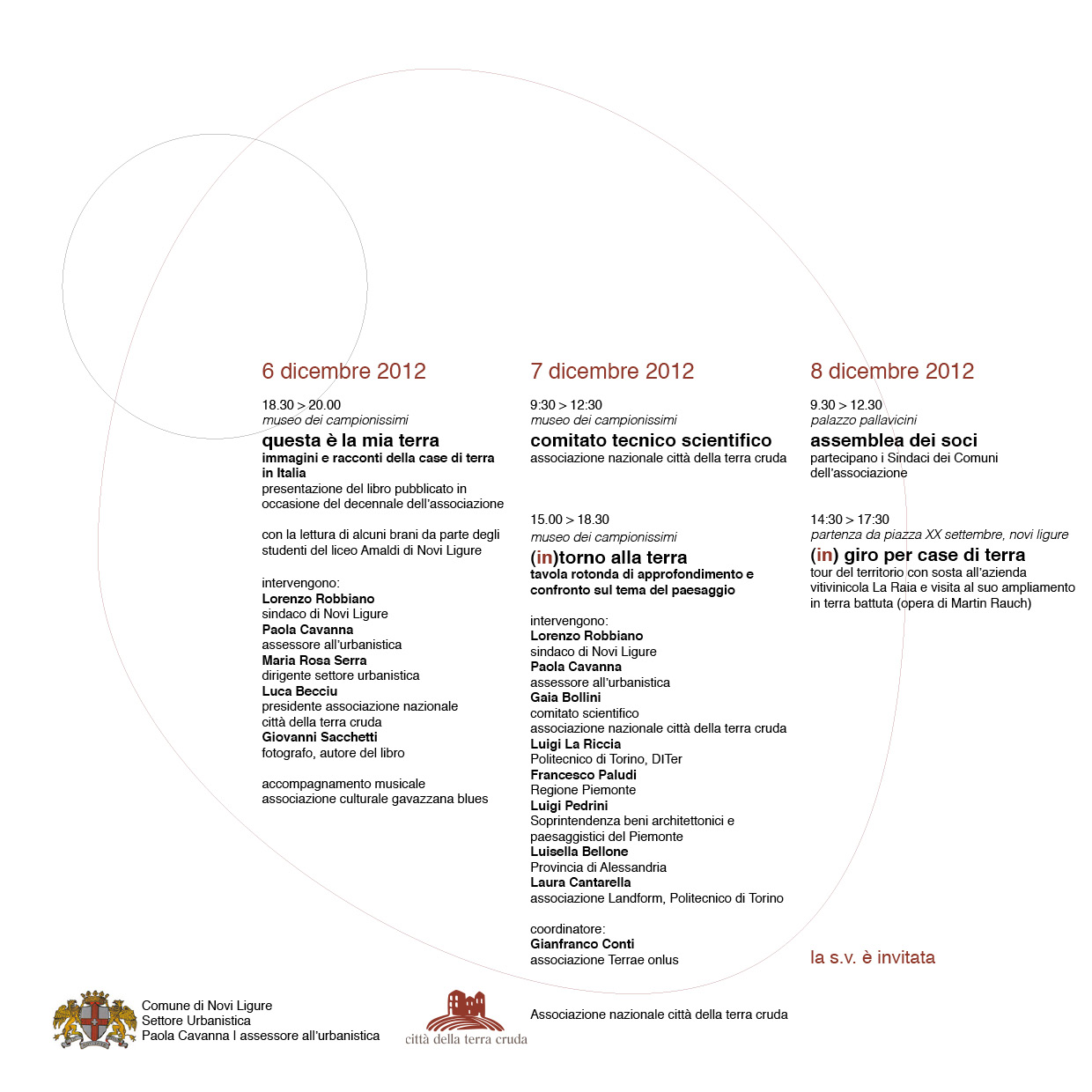 6 dicembre 2012

18.30 > 20.00
museo dei campionissimi
questa è la mia terra
immagini e racconti della case di terra in Italia
presentazione del libro pubblicato in occasione del decennale dell'associazione

con la lettura di alcuni brani da parte degli studenti del liceo Amaldi di Novi Ligure

intervengono:
Lorenzo Robbiano
sindaco di Novi Ligure
Paola Cavanna
assessore all'urbanistica
Maria Rosa Serra
dirigente settore urbanistica
Luca Becciu
presidente associazione nazionale città della terra cruda
Giovanni Sacchetti
fotografo, autore del libro

accompagnamento musicale
associazione culturale gavazzana blues

7 dicembre 2012

9:30 > 12:30
museo dei campionissimi
comitato tecnico scientifico
associazione nazionale città della terra cruda

15.00 > 18.30
museo dei campionissimi
(in)torno alla terra
tavola rotonda di approfondimento e confronto sul tema del paesaggio

intervengono:
Lorenzo Robbiano
sindaco di Novi Ligure
Paola Cavanna
assessore all'urbanistica
Gaia Bollini
comitato scientifico
associazione nazionale città della terra cruda
Luigi La Riccia
Politecnico di Torino, DITer
Francesco Paludi
Regione Piemonte
Luigi Pedrini
Soprintendenza beni architettonici e paesaggistici del Piemonte
Luisella Bellone
Provincia di Alessandria
Laura Cantarella
associazione Landform, Politecnico di Torino

coordinatore:
Gianfranco Conti
associazione Terrae onlus

8 dicembre 2012

9.30 > 12.30
palazzo pallavicini
assemblea dei soci
partecipano i Sindaci dei Comuni dell'associazione

14:30 > 17:30
partenza da piazza XX settembre, novi ligure
(in) giro per case di terra
tour del territorio con sosta all'azienda vitivinicola La Raia e visita al suo ampliamento in terra battuta (opera di Martin Rauch)

la s.v. è invitata

Comune di Novi Ligure
Settore Urbanistica
Paola Cavanna I assessore all'urbanistica

città della terra cruda

Associazione nazionale città della terra cruda